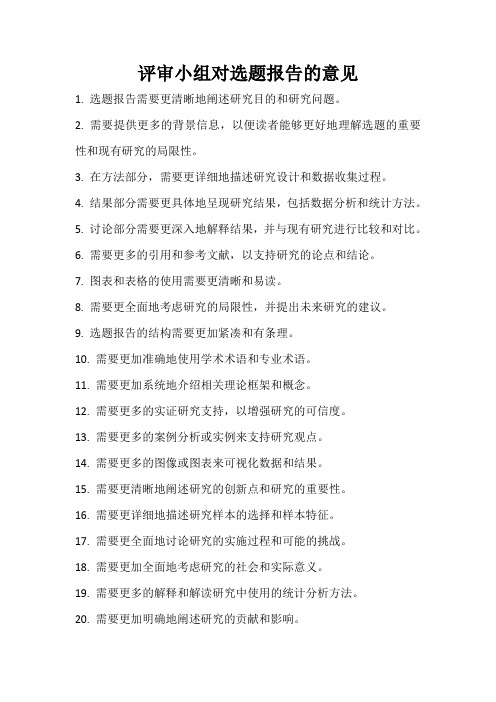 评审小组对选题报告的意见

1. 选题报告需要更清晰地阐述研究目的和研究问题。

2. 需要提供更多的背景信息，以便读者能够更好地理解选题的重要性和现有研究的局限性。

3. 在方法部分，需要更详细地描述研究设计和数据收集过程。

4. 结果部分需要更具体地呈现研究结果，包括数据分析和统计方法。

5. 讨论部分需要更深入地解释结果，并与现有研究进行比较和对比。

6. 需要更多的引用和参考文献，以支持研究的论点和结论。

7. 图表和表格的使用需要更清晰和易读。

8. 需要更全面地考虑研究的局限性，并提出未来研究的建议。

9. 选题报告的结构需要更加紧凑和有条理。

10. 需要更加准确地使用学术术语和专业术语。

11. 需要更加系统地介绍相关理论框架和概念。

12. 需要更多的实证研究支持，以增强研究的可信度。

13. 需要更多的案例分析或实例来支持研究观点。

14. 需要更多的图像或图表来可视化数据和结果。

15. 需要更清晰地阐述研究的创新点和研究的重要性。

16. 需要更详细地描述研究样本的选择和样本特征。

17. 需要更全面地讨论研究的实施过程和可能的挑战。

18. 需要更加全面地考虑研究的社会和实际意义。

19. 需要更多的解释和解读研究中使用的统计分析方法。

20. 需要更加明确地阐述研究的贡献和影响。